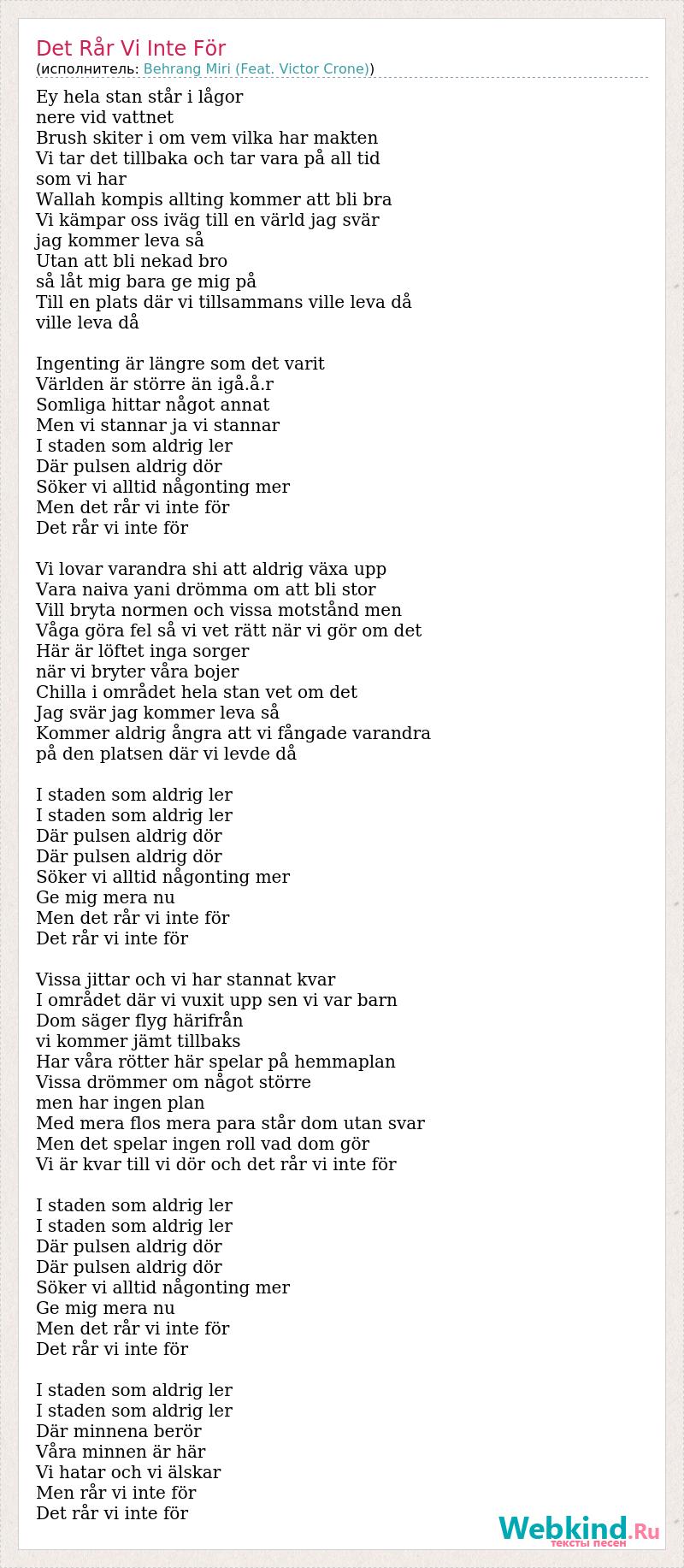 Det Rår Vi Inte För
(исполнитель: Behrang Miri (Feat. Victor Crone))

Ey hela stan står i lågor
nere vid vattnet
Brush skiter i om vem vilka har makten
Vi tar det tillbaka och tar vara på all tid
som vi har
Wallah kompis allting kommer att bli bra
Vi kämpar oss iväg till en värld jag svär
jag kommer leva så
Utan att bli nekad bro
så låt mig bara ge mig på
Till en plats där vi tillsammans ville leva då
ville leva då

Ingenting är längre som det varit
Världen är större än igå.å.r
Somliga hittar något annat
Men vi stannar ja vi stannar
I staden som aldrig ler
Där pulsen aldrig dör
Söker vi alltid någonting mer
Men det rår vi inte för
Det rår vi inte för

Vi lovar varandra shi att aldrig växa upp
Vara naiva yani drömma om att bli stor
Vill bryta normen och vissa motstånd men
Våga göra fel så vi vet rätt när vi gör om det
Här är löftet inga sorger
när vi bryter våra bojer
Chilla i området hela stan vet om det
Jag svär jag kommer leva så
Kommer aldrig ångra att vi fångade varandra
på den platsen där vi levde då

I staden som aldrig ler
I staden som aldrig ler
Där pulsen aldrig dör
Där pulsen aldrig dör
Söker vi alltid någonting mer
Ge mig mera nu
Men det rår vi inte för
Det rår vi inte för

Vissa jittar och vi har stannat kvar
I området där vi vuxit upp sen vi var barn
Dom säger flyg härifrån
vi kommer jämt tillbaks
Har våra rötter här spelar på hemmaplan
Vissa drömmer om något större
men har ingen plan
Med mera flos mera para står dom utan svar
Men det spelar ingen roll vad dom gör
Vi är kvar till vi dör och det rår vi inte för

I staden som aldrig ler
I staden som aldrig ler
Där pulsen aldrig dör
Där pulsen aldrig dör
Söker vi alltid någonting mer
Ge mig mera nu
Men det rår vi inte för
Det rår vi inte för

I staden som aldrig ler
I staden som aldrig ler
Där minnena berör
Våra minnen är här
Vi hatar och vi älskar
Men rår vi inte för
Det rår vi inte för

Webkind.Ru
тексты песен